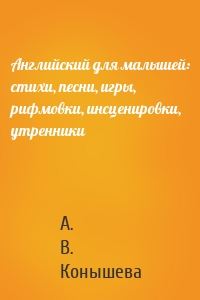 Английский для малышей: стихи, песни, игры, рифмовки, инсценировки, утренники

А.
В.
Конышева